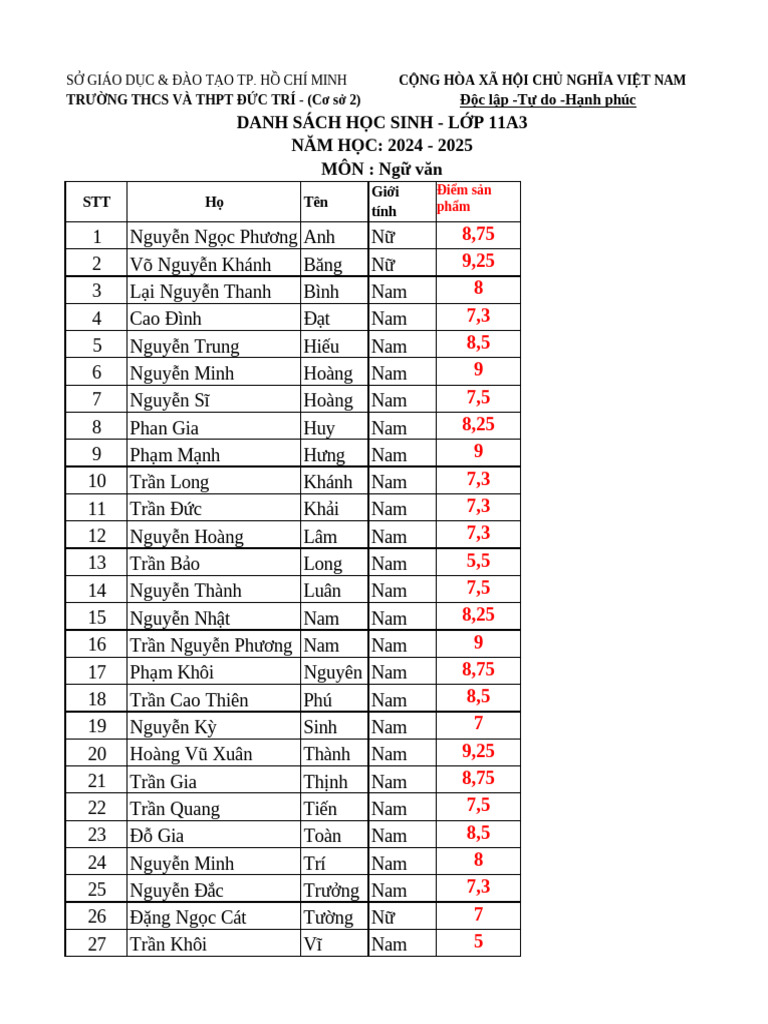 SỞ GIÁO DỤC & ĐÀO TẠO TP. HỒ CHÍ MINH
TRƯỜNG THCS VÀ THPT ĐỨC TRÍ - (Cơ sở 2)

CỘNG HÒA XÃ HỘI CHỦ NGHĨA VIỆT NAM
Độc lập -Tự do -Hạnh phúc

DANH SÁCH HỌC SINH - LỚP 11A3
NĂM HỌC: 2024 - 2025
MÔN : Ngữ văn

| STT | Họ | Tên | Giới tính | Điểm sản phẩm |
|---|---|---|---|---|
| 1 | Nguyễn Ngọc Phương | Anh | Nữ | 8,75 |
| 2 | Võ Nguyễn Khánh | Băng | Nữ | 9,25 |
| 3 | Lại Nguyễn Thanh | Bình | Nam | 8 |
| 4 | Cao Đình | Đạt | Nam | 7,3 |
| 5 | Nguyễn Trung | Hiếu | Nam | 8,5 |
| 6 | Nguyễn Minh | Hoàng | Nam | 9 |
| 7 | Nguyễn Sĩ | Hoàng | Nam | 7,5 |
| 8 | Phan Gia | Huy | Nam | 8,25 |
| 9 | Phạm Mạnh | Hưng | Nam | 9 |
| 10 | Trần Long | Khánh | Nam | 7,3 |
| 11 | Trần Đức | Khải | Nam | 7,3 |
| 12 | Nguyễn Hoàng | Lâm | Nam | 7,3 |
| 13 | Trần Bảo | Long | Nam | 5,5 |
| 14 | Nguyễn Thành | Luân | Nam | 7,5 |
| 15 | Nguyễn Nhật | Nam | Nam | 8,25 |
| 16 | Trần Nguyễn Phương | Nam | Nam | 9 |
| 17 | Phạm Khôi | Nguyên | Nam | 8,75 |
| 18 | Trần Cao Thiên | Phú | Nam | 8,5 |
| 19 | Nguyễn Kỳ | Sinh | Nam | 7 |
| 20 | Hoàng Vũ Xuân | Thành | Nam | 9,25 |
| 21 | Trần Gia | Thịnh | Nam | 8,75 |
| 22 | Trần Quang | Tiến | Nam | 7,5 |
| 23 | Đỗ Gia | Toàn | Nam | 8,5 |
| 24 | Nguyễn Minh | Trí | Nam | 8 |
| 25 | Nguyễn Đắc | Trưởng | Nam | 7,3 |
| 26 | Đặng Ngọc Cát | Tường | Nữ | 7 |
| 27 | Trần Khôi | Vĩ | Nam | 5 |